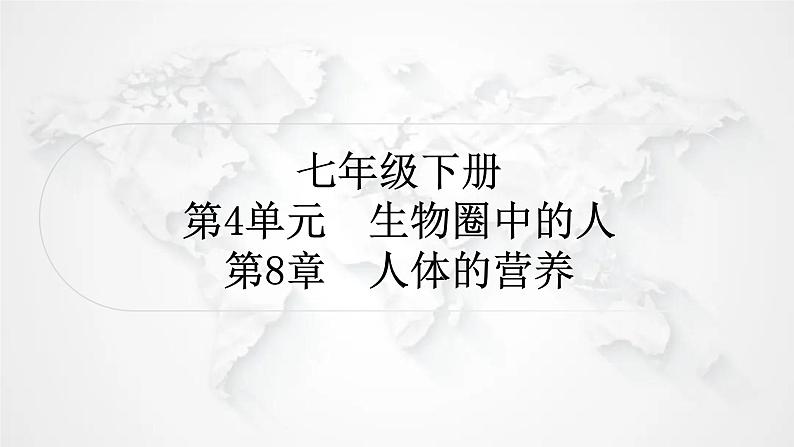 七年级下册
第4单元　生物圈中的人
第8章　人体的营养